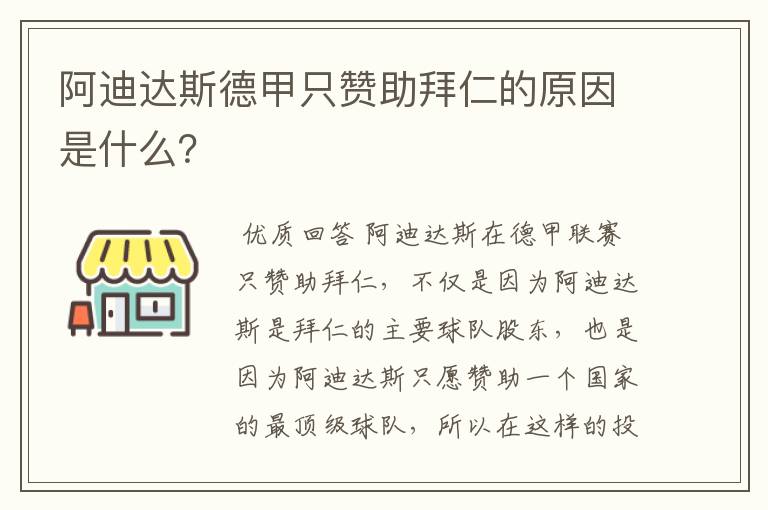 阿迪达斯德甲只赞助拜仁的原因是什么?

优质回答 阿迪达斯在德甲联赛只赞助拜仁，不仅是因为阿迪达斯是拜仁的主要球队股东，也是因为阿迪达斯只愿赞助一个国家的最顶级球队，所以在这样的投